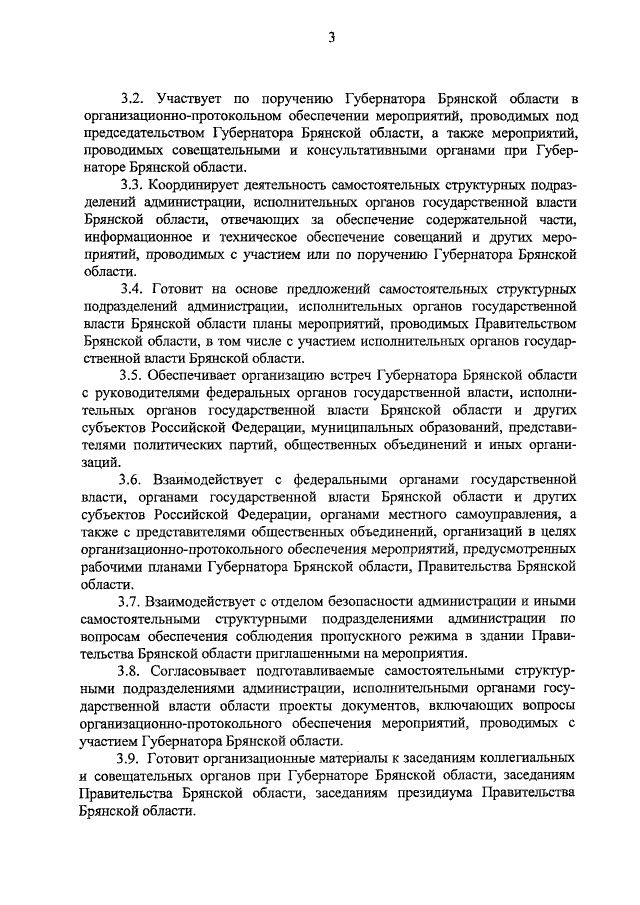 3

3.2. Участвует по поручению Губернатора Брянской области в организационно-протокольном обеспечении мероприятий, проводимых под председательством Губернатора Брянской области, а также мероприятий, проводимых совещательными и консультативными органами при Губернаторе Брянской области.

3.3. Координирует деятельность самостоятельных структурных подразделений администрации, исполнительных органов государственной власти Брянской области, отвечающих за обеспечение содержательной части, информационное и техническое обеспечение совещаний и других мероприятий, проводимых с участием или по поручению Губернатора Брянской области.

3.4. Готовит на основе предложений самостоятельных структурных подразделений администрации, исполнительных органов государственной власти Брянской области планы мероприятий, проводимых Правительством Брянской области, в том числе с участием исполнительных органов государственной власти Брянской области.

3.5. Обеспечивает организацию встреч Губернатора Брянской области с руководителями федеральных органов государственной власти, исполнительных органов государственной власти Брянской области и других субъектов Российской Федерации, муниципальных образований, представителями политических партий, общественных объединений и иных организаций.

3.6. Взаимодействует с федеральными органами государственной власти, органами государственной власти Брянской области и других субъектов Российской Федерации, органами местного самоуправления, а также с представителями общественных объединений, организаций в целях организационно-протокольного обеспечения мероприятий, предусмотренных рабочими планами Губернатора Брянской области, Правительства Брянской области.

3.7. Взаимодействует с отделом безопасности администрации и иными самостоятельными структурными подразделениями администрации по вопросам обеспечения соблюдения пропускного режима в здании Правительства Брянской области приглашенными на мероприятия.

3.8. Согласовывает подготавливаемые самостоятельными структурными подразделениями администрации, исполнительными органами государственной власти области проекты документов, включающих вопросы организационно-протокольного обеспечения мероприятий, проводимых с участием Губернатора Брянской области.

3.9. Готовит организационные материалы к заседаниям коллегиальных и совещательных органов при Губернаторе Брянской области, заседаниям Правительства Брянской области, заседаниям президиума Правительства Брянской области.